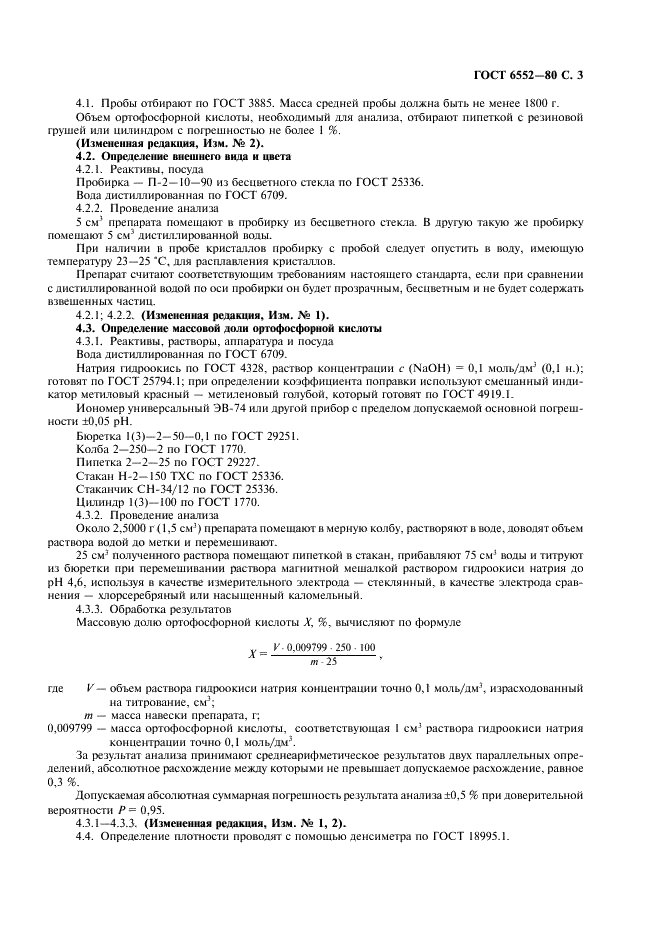 ГОСТ 6552—80 С. 3

4.1. Пробы отбирают по ГОСТ 3885. Масса средней пробы должна быть не менее 1800 г.

Объем ортофосфорной кислоты, необходимый для анализа, отбирают пипеткой с резиновой грушей или цилиндром с погрешностью не более 1 %.

(Измененная редакция, Изм. № 2).

4.2. Определение внешнего вида и цвета

4.2.1. Реактивы, посуда

Пробирка — П-2—10—90 из бесцветного стекла по ГОСТ 25336.

Вода дистиллированная по ГОСТ 6709.

4.2.2. Проведение анализа

5 см$^3$ препарата помещают в пробирку из бесцветного стекла. В другую такую же пробирку помещают 5 см$^3$ дистиллированной воды.

При наличии в пробе кристаллов пробирку с пробой следует опустить в воду, имеющую температуру 23—25 °С, для расплавления кристаллов.

Препарат считают соответствующим требованиям настоящего стандарта, если при сравнении с дистиллированной водой по оси пробирки он будет прозрачным, бесцветным и не будет содержать взвешенных частиц.

4.2.1; 4.2.2. (Измененная редакция, Изм. № 1).

4.3. Определение массовой доли ортофосфорной кислоты

4.3.1. Реактивы, растворы, аппаратура и посуда

Вода дистиллированная по ГОСТ 6709.

Натрия гидроокись по ГОСТ 4328, раствор концентрации $c$ (NaOH) = 0,1 моль/дм$^3$ (0,1 н.); готовят по ГОСТ 25794.1; при определении коэффициента поправки используют смешанный индикатор метиловый красный — метиленовый голубой, который готовят по ГОСТ 4919.1.

Иономер универсальный ЭВ-74 или другой прибор с пределом допускаемой основной погрешности ±0,05 pH.

Бюретка 1(3)—2—50—0,1 по ГОСТ 29251.

Колба 2—250—2 по ГОСТ 1770.

Пипетка 2—2—25 по ГОСТ 29227.

Стакан Н-2—150 ТХС по ГОСТ 25336.

Стаканчик СН-34/12 по ГОСТ 25336.

Цилиндр 1(3)—100 по ГОСТ 1770.

4.3.2. Проведение анализа

Около 2,5000 г (1,5 см$^3$) препарата помещают в мерную колбу, растворяют в воде, доводят объем раствора водой до метки и перемешивают.

25 см$^3$ полученного раствора помещают пипеткой в стакан, прибавляют 75 см$^3$ воды и титруют из бюретки при перемешивании раствора магнитной мешалкой раствором гидроокиси натрия до pH 4,6, используя в качестве измерительного электрода — стеклянный, в качестве электрода сравнения — хлорсеребряный или насыщенный каломельный.

4.3.3. Обработка результатов

Массовую долю ортофосфорной кислоты $X$, %, вычисляют по формуле

$X = \frac{V \cdot 0,009799 \cdot 250 \cdot 100}{m \cdot 25}$,

где $V$ — объем раствора гидроокиси натрия концентрации точно 0,1 моль/дм$^3$, израсходованный на титрование, см$^3$;

$m$ — масса навески препарата, г;

0,009799 — масса ортофосфорной кислоты, соответствующая 1 см$^3$ раствора гидроокиси натрия концентрации точно 0,1 моль/дм$^3$.

За результат анализа принимают среднеарифметическое результатов двух параллельных определений, абсолютное расхождение между которыми не превышает допускаемое расхождение, равное 0,3 %.

Допускаемая абсолютная суммарная погрешность результата анализа ±0,5 % при доверительной вероятности $P$ = 0,95.

4.3.1—4.3.3. (Измененная редакция, Изм. № 1, 2).

4.4. Определение плотности проводят с помощью денсиметра по ГОСТ 18995.1.